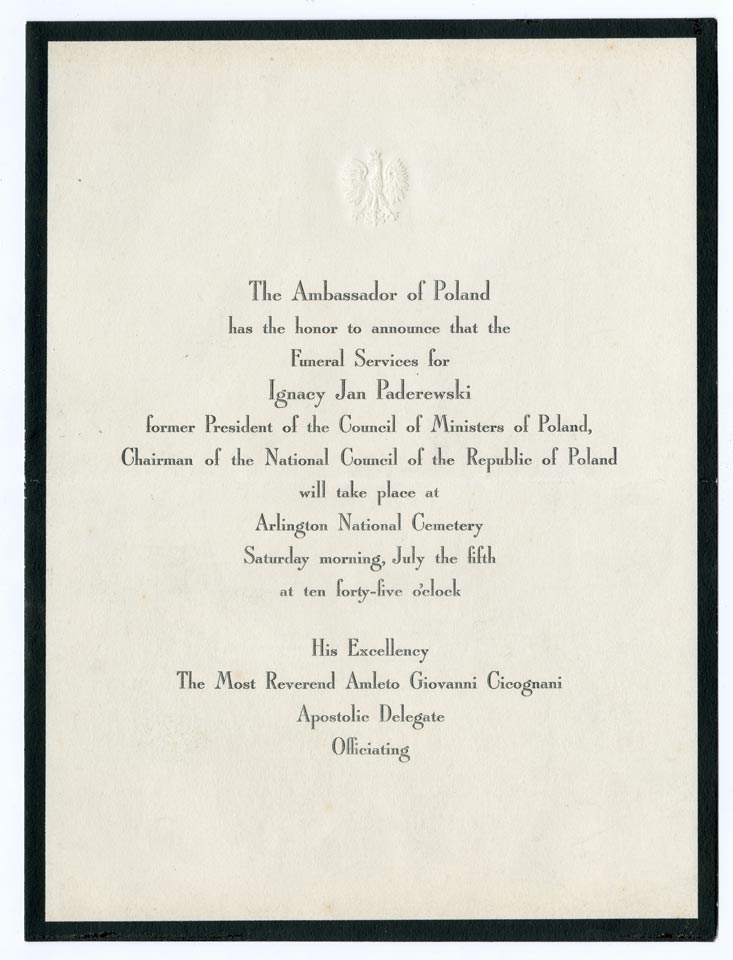 The Ambassador of Poland
has the honor to announce that the
Funeral Services for
Ignacy Jan Paderewski
former President of the Council of Ministers of Poland,
Chairman of the National Council of the Republic of Poland
will take place at
Arlington National Cemetery
Saturday morning, July the fifth
at ten forty-five o'clock

His Excellency
The Most Reverend Amleto Giovanni Cicognani
Apostolic Delegate
Officiating